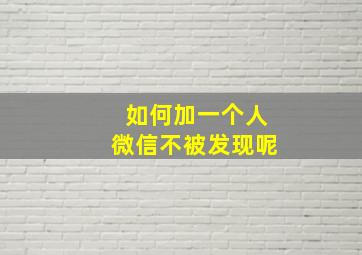 如何加一个人
微信不被发现呢